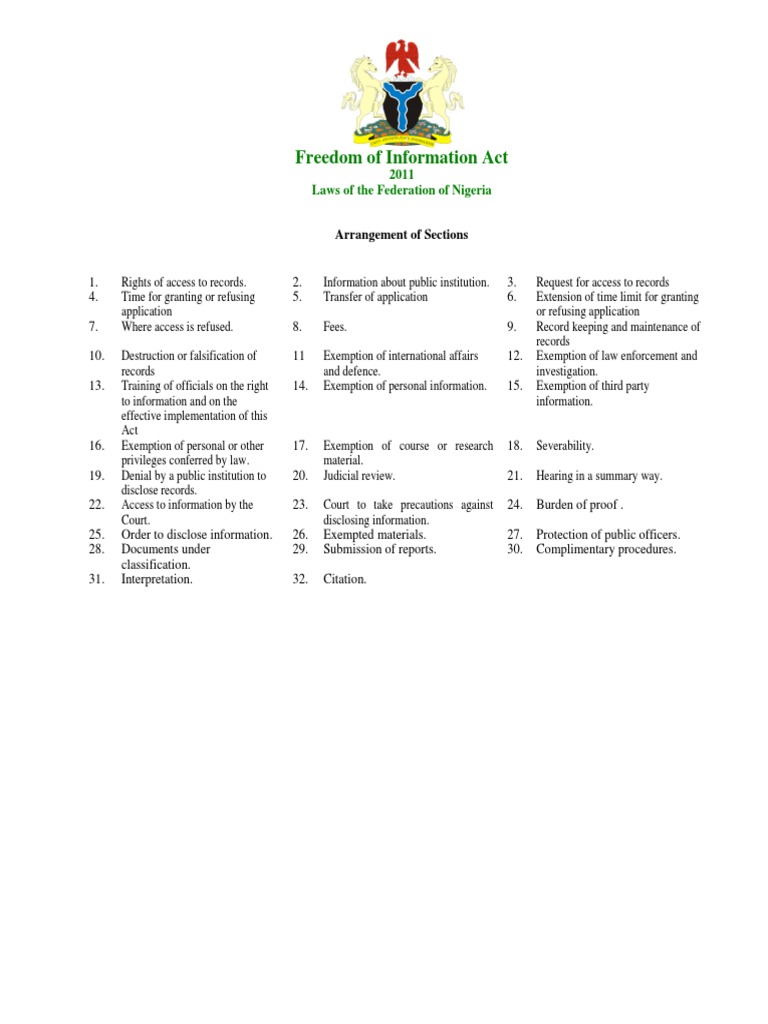 Freedom of Information Act
2011
Laws of the Federation of Nigeria

Arrangement of Sections

| | | | | | |
|---|---|---|---|---|---|
| 1. | Rights of access to records. | 2. | Information about public institution. | 3. | Request for access to records |
| 4. | Time for granting or refusing application | 5. | Transfer of application | 6. | Extension of time limit for granting or refusing application |
| 7. | Where access is refused. | 8. | Fees. | 9. | Record keeping and maintenance of records |
| 10. | Destruction or falsification of records | 11 | Exemption of international affairs and defence. | 12. | Exemption of law enforcement and investigation. |
| 13. | Training of officials on the right to information and on the effective implementation of this Act | 14. | Exemption of personal information. | 15. | Exemption of third party information. |
| 16. | Exemption of personal or other privileges conferred by law. | 17. | Exemption of course or research material. | 18. | Severability. |
| 19. | Denial by a public institution to disclose records. | 20. | Judicial review. | 21. | Hearing in a summary way. |
| 22. | Access to information by the Court. | 23. | Court to take precautions against disclosing information. | 24. | Burden of proof . |
| 25. | Order to disclose information. | 26. | Exempted materials. | 27. | Protection of public officers. |
| 28. | Documents under classification. | 29. | Submission of reports. | 30. | Complimentary procedures. |
| 31. | Interpretation. | 32. | Citation. | | |